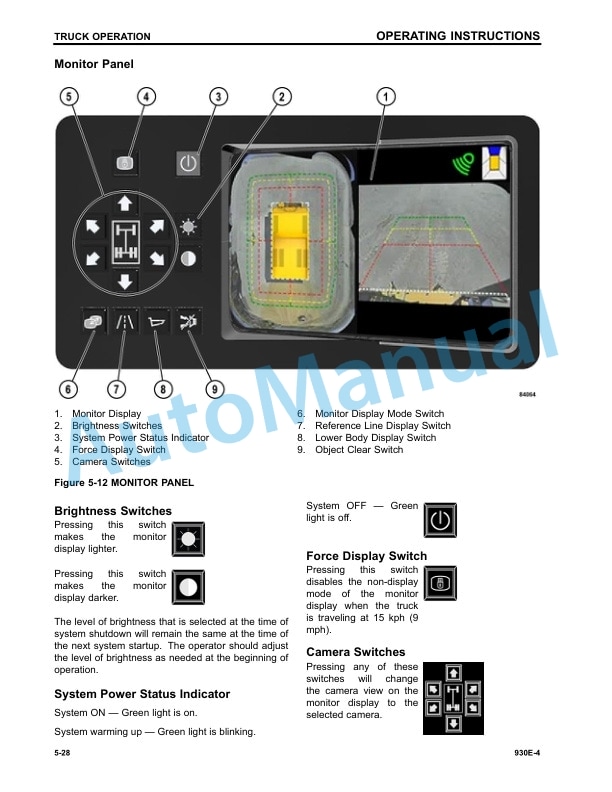 TRUCK OPERATION

OPERATING INSTRUCTIONS

Monitor Panel

5 4 3 2 1

6 7 8 9

84064

AutoManual

1. Monitor Display
2. Brightness Switches
3. System Power Status Indicator
4. Force Display Switch
5. Camera Switches
6. Monitor Display Mode Switch
7. Reference Line Display Switch
8. Lower Body Display Switch
9. Object Clear Switch

Figure 5-12 MONITOR PANEL

Brightness Switches

Pressing this switch makes the monitor display lighter.

Pressing this switch makes the monitor display darker.

The level of brightness that is selected at the time of system shutdown will remain the same at the time of the next system startup. The operator should adjust the level of brightness as needed at the beginning of operation.

System Power Status Indicator

System ON — Green light is on.

System warming up — Green light is blinking.

System OFF — Green light is off.

Force Display Switch

Pressing this switch disables the non-display mode of the monitor display when the truck is traveling at 15 kph (9 mph).

Camera Switches

Pressing any of these switches will change the camera view on the monitor display to the selected camera.

5-28

930E-4